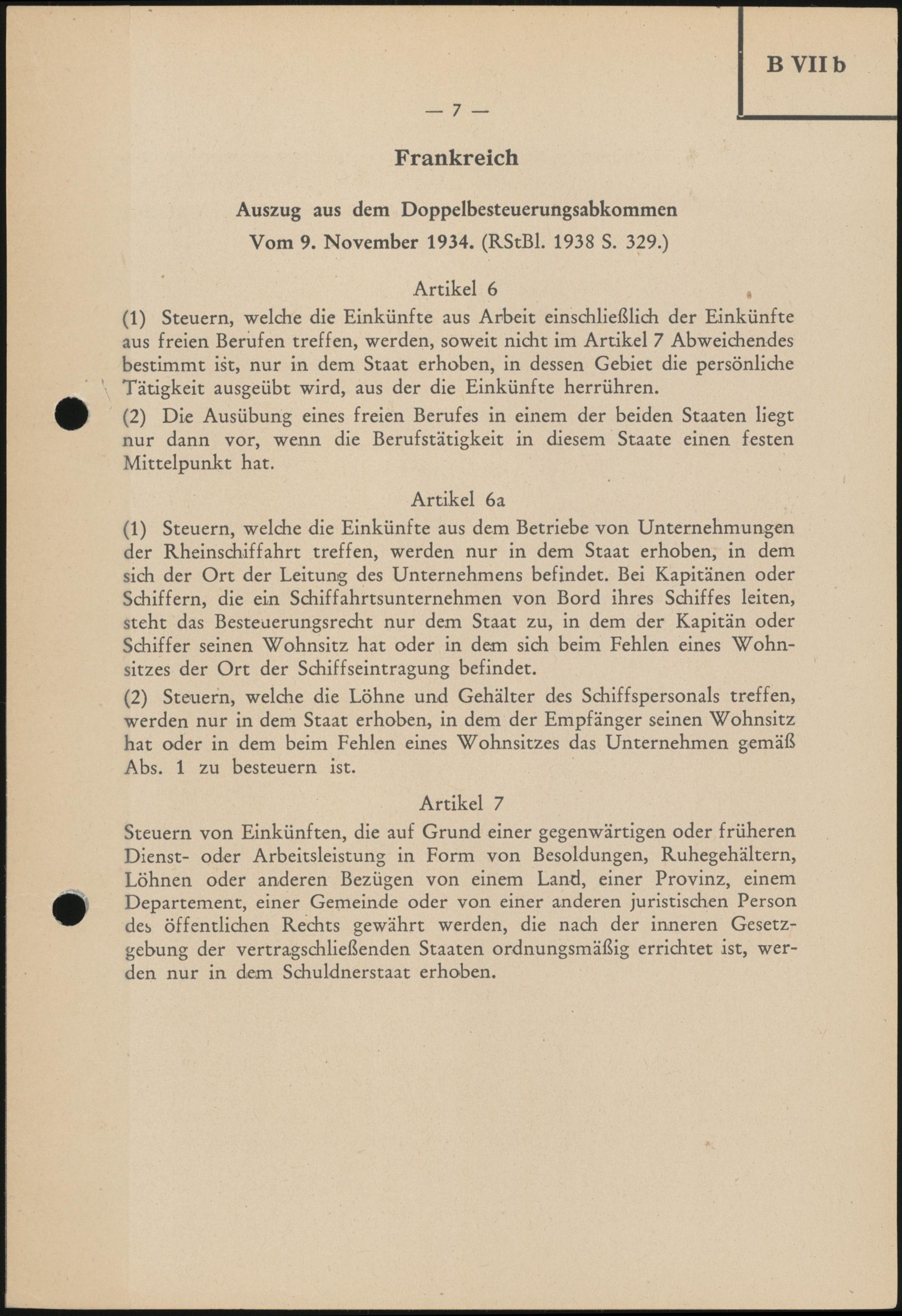 B VII b

— 7 —

Frankreich

Auszug aus dem Doppelbesteuerungsabkommen Vom 9. November 1934. (RStBl. 1938 S. 329.)

Artikel 6

(1) Steuern, welche die Einkünfte aus Arbeit einschließlich der Einkünfte aus freien Berufen treffen, werden, soweit nicht im Artikel 7 Abweichendes bestimmt ist, nur in dem Staat erhoben, in dessen Gebiet die persönliche Tätigkeit ausgeübt wird, aus der die Einkünfte herrühren.

(2) Die Ausübung eines freien Berufes in einem der beiden Staaten liegt nur dann vor, wenn die Berufstätigkeit in diesem Staate einen festen Mittelpunkt hat.

Artikel 6a

(1) Steuern, welche die Einkünfte aus dem Betriebe von Unternehmungen der Rheinschiffahrt treffen, werden nur in dem Staat erhoben, in dem sich der Ort der Leitung des Unternehmens befindet. Bei Kapitänen oder Schiffern, die ein Schiffahrtsunternehmen von Bord ihres Schiffes leiten, steht das Besteuerungsrecht nur dem Staat zu, in dem der Kapitän oder Schiffer seinen Wohnsitz hat oder in dem sich beim Fehlen eines Wohnsitzes der Ort der Schiffseintragung befindet.

(2) Steuern, welche die Löhne und Gehälter des Schiffspersonals treffen, werden nur in dem Staat erhoben, in dem der Empfänger seinen Wohnsitz hat oder in dem beim Fehlen eines Wohnsitzes das Unternehmen gemäß Abs. 1 zu besteuern ist.

Artikel 7

Steuern von Einkünften, die auf Grund einer gegenwärtigen oder früheren Dienst- oder Arbeitsleistung in Form von Besoldungen, Ruhegehältern, Löhnen oder anderen Bezügen von einem Land, einer Provinz, einem Departement, einer Gemeinde oder von einer anderen juristischen Person des öffentlichen Rechts gewährt werden, die nach der inneren Gesetzgebung der vertragschließenden Staaten ordnungsmäßig errichtet ist, werden nur in dem Schuldnerstaat erhoben.